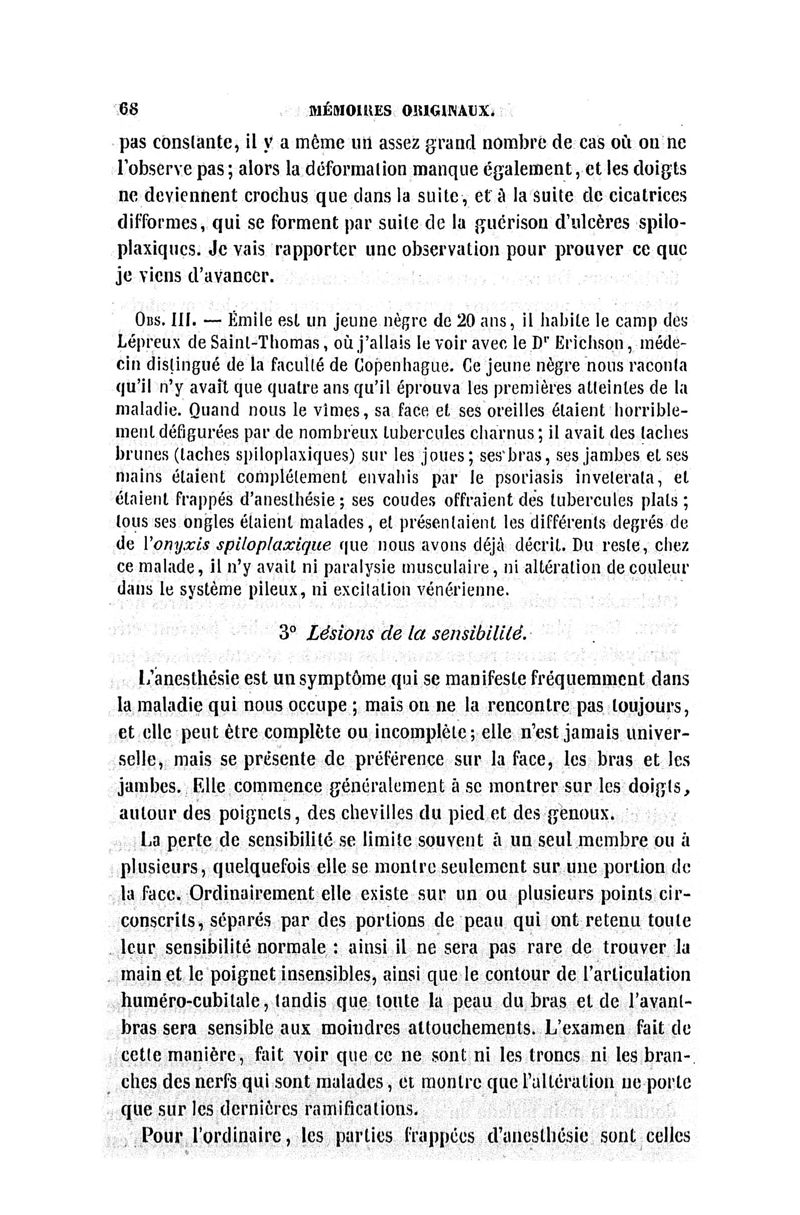 68 MÉMOIRES ORIGINAUX.

pas constante, il y a même un assez grand nombre de cas où on ne l'observe pas; alors la déformation manque également, et les doigts ne deviennent crochus que dans la suite, et à la suite de cicatrices difformes, qui se forment par suite de la guérison d'ulcères spiloplaxiques. Je vais rapporter une observation pour prouver ce que je viens d'avancer.

Obs. III. — Émile est un jeune nègre de 20 ans, il habite le camp des Lépreux de Saint-Thomas, où j'allais le voir avec le Dr Erichson, médecin distingué de la faculté de Copenhague. Ce jeune nègre nous raconta qu'il n'y avait que quatre ans qu'il éprouva les premières atteintes de la maladie. Quand nous le vîmes, sa face et ses oreilles étaient horriblement défigurées par de nombreux tubercules charnus; il avait des taches brunes (taches spiloplaxiques) sur les joues; ses bras, ses jambes et ses mains étaient complétement envahis par le psoriasis inveterata, et étaient frappés d'anesthésie; ses coudes offraient des tubercules plats; tous ses ongles étaient malades, et présentaient les différents degrés de de l'onyxis spiloplaxique que nous avons déjà décrit. Du reste, chez ce malade, il n'y avait ni paralysie musculaire, ni altération de couleur dans le système pileux, ni excitation vénérienne.

3° Lésions de la sensibilité.

L'anesthésie est un symptôme qui se manifeste fréquemment dans la maladie qui nous occupe; mais on ne la rencontre pas toujours, et elle peut être complète ou incomplète; elle n'est jamais universelle, mais se présente de préférence sur la face, les bras et les jambes. Elle commence généralement à se montrer sur les doigts, autour des poignets, des chevilles du pied et des genoux.

La perte de sensibilité se limite souvent à un seul membre ou à plusieurs, quelquefois elle se montre seulement sur une portion de la face. Ordinairement elle existe sur un ou plusieurs points circonscrits, séparés par des portions de peau qui ont retenu toute leur sensibilité normale : ainsi il ne sera pas rare de trouver la main et le poignet insensibles, ainsi que le contour de l'articulation huméro-cubitale, tandis que toute la peau du bras et de l'avant-bras sera sensible aux moindres attouchements. L'examen fait de cette manière, fait voir que ce ne sont ni les troncs ni les branches des nerfs qui sont malades, et montre que l'altération ne porte que sur les dernières ramifications.

Pour l'ordinaire, les parties frappées d'anesthésie sont celles